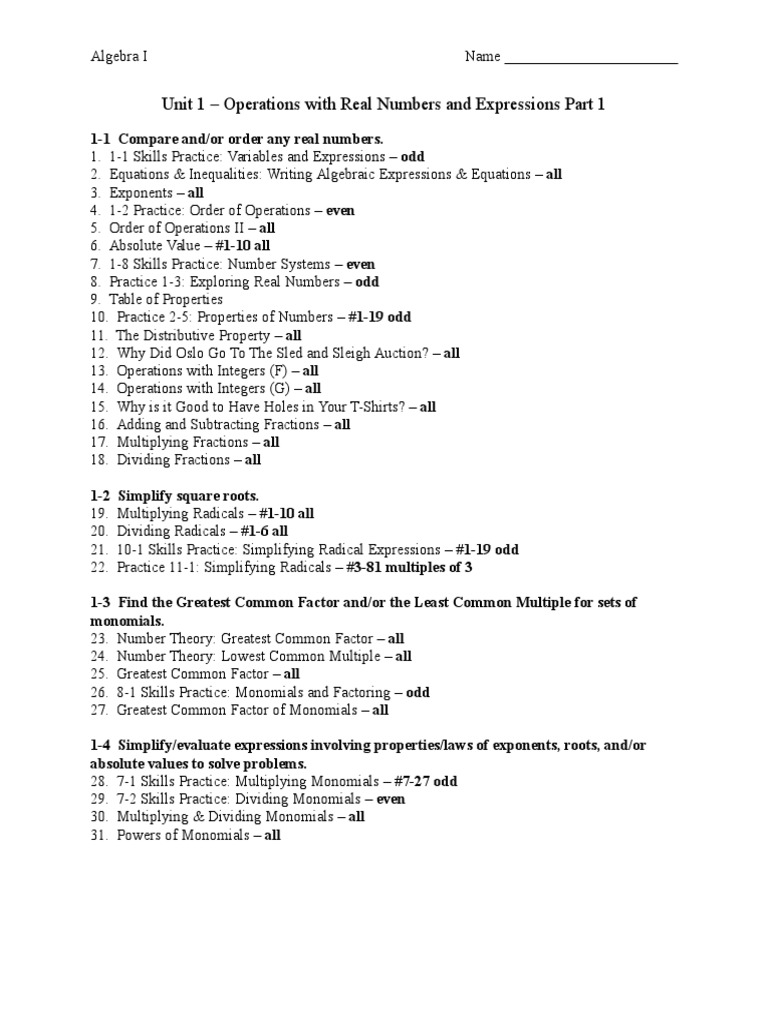 Algebra I Name ________________________

Unit 1 – Operations with Real Numbers and Expressions Part 1

1-1 Compare and/or order any real numbers.
1. 1-1 Skills Practice: Variables and Expressions – odd
2. Equations & Inequalities: Writing Algebraic Expressions & Equations – all
3. Exponents – all
4. 1-2 Practice: Order of Operations – even
5. Order of Operations II – all
6. Absolute Value – #1-10 all
7. 1-8 Skills Practice: Number Systems – even
8. Practice 1-3: Exploring Real Numbers – odd
9. Table of Properties
10. Practice 2-5: Properties of Numbers – #1-19 odd
11. The Distributive Property – all
12. Why Did Oslo Go To The Sled and Sleigh Auction? – all
13. Operations with Integers (F) – all
14. Operations with Integers (G) – all
15. Why is it Good to Have Holes in Your T-Shirts? – all
16. Adding and Subtracting Fractions – all
17. Multiplying Fractions – all
18. Dividing Fractions – all

1-2 Simplify square roots.
19. Multiplying Radicals – #1-10 all
20. Dividing Radicals – #1-6 all
21. 10-1 Skills Practice: Simplifying Radical Expressions – #1-19 odd
22. Practice 11-1: Simplifying Radicals – #3-81 multiples of 3

1-3 Find the Greatest Common Factor and/or the Least Common Multiple for sets of monomials.
23. Number Theory: Greatest Common Factor – all
24. Number Theory: Lowest Common Multiple – all
25. Greatest Common Factor – all
26. 8-1 Skills Practice: Monomials and Factoring – odd
27. Greatest Common Factor of Monomials – all

1-4 Simplify/evaluate expressions involving properties/laws of exponents, roots, and/or absolute values to solve problems.
28. 7-1 Skills Practice: Multiplying Monomials – #7-27 odd
29. 7-2 Skills Practice: Dividing Monomials – even
30. Multiplying & Dividing Monomials – all
31. Powers of Monomials – all